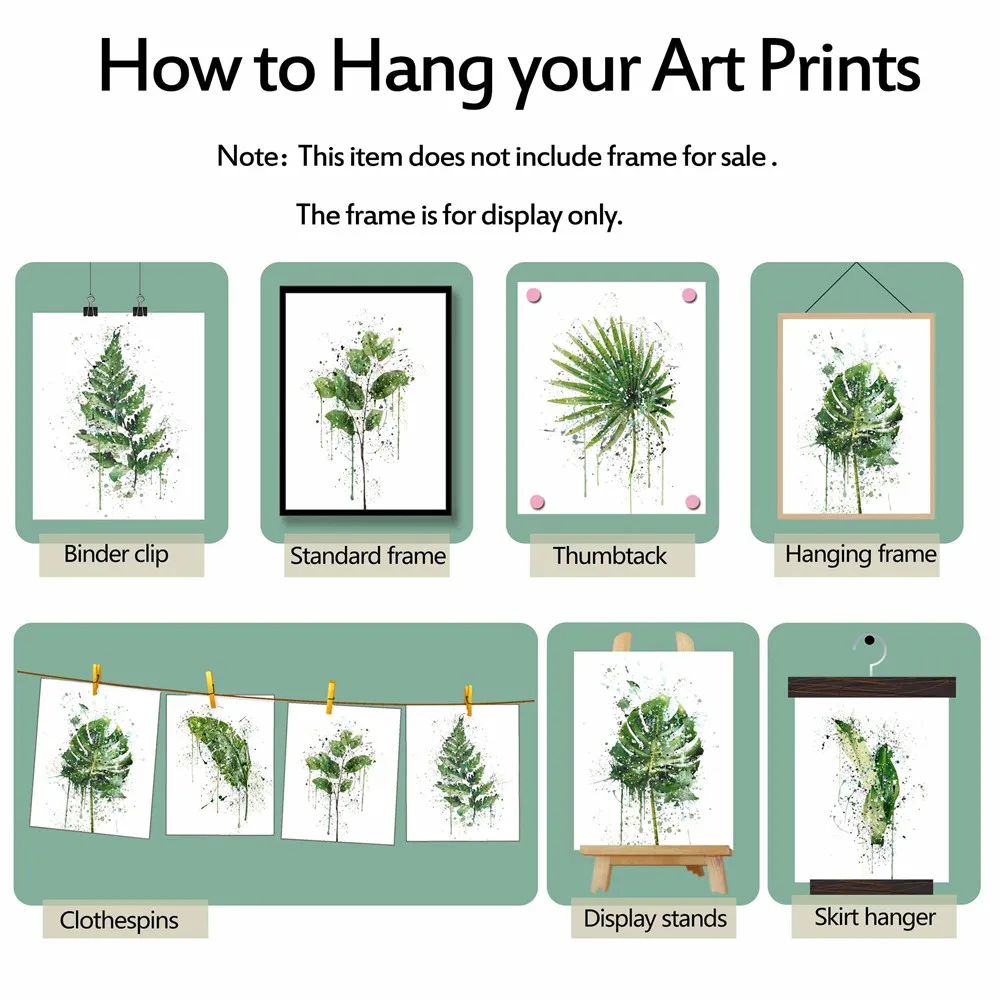 How to Hang your Art Prints

Note: This item does not include frame for sale .

The frame is for display only.

Binder clip

Standard frame

Thumbtack

Hanging frame

Clothespins

Display stands

Skirt hanger